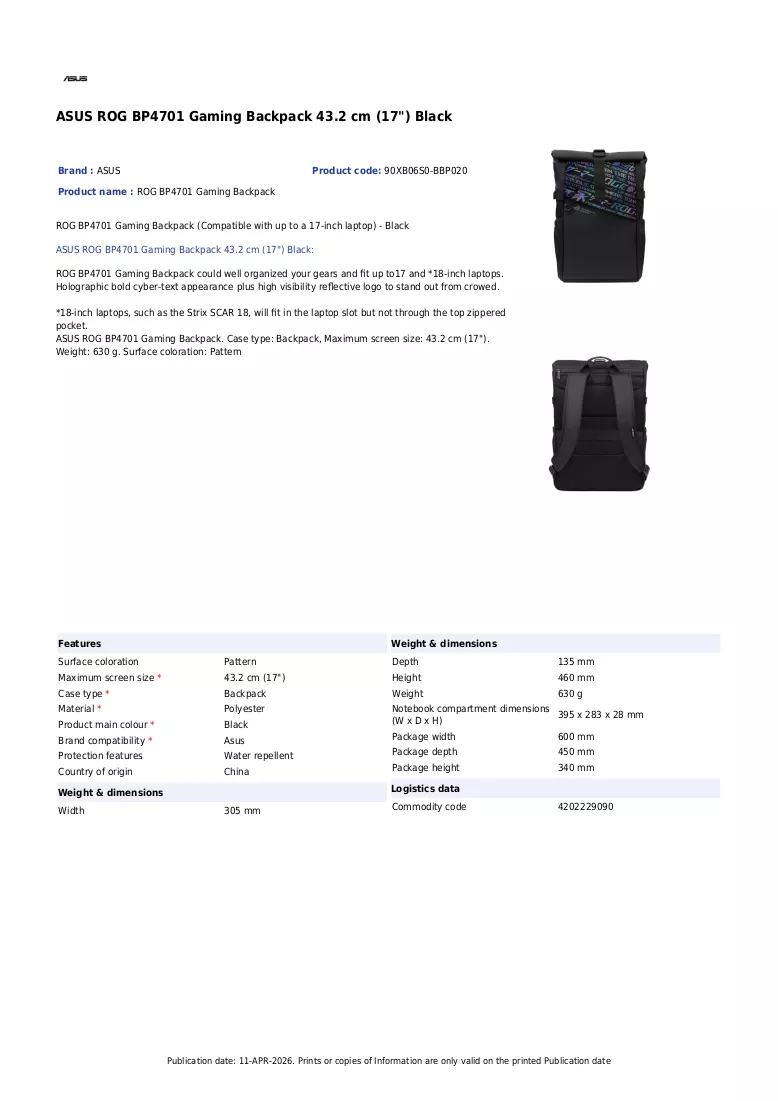 ASUS

ASUS ROG BP4701 Gaming Backpack 43.2 cm (17") Black

Brand : ASUS
Product code: 90XB06S0-BBP020
Product name : ROG BP4701 Gaming Backpack

ROG BP4701 Gaming Backpack (Compatible with up to a 17-inch laptop) - Black

ASUS ROG BP4701 Gaming Backpack 43.2 cm (17") Black:

ROG BP4701 Gaming Backpack could well organized your gears and fit up to17 and *18-inch laptops. Holographic bold cyber-text appearance plus high visibility reflective logo to stand out from crowed.

*18-inch laptops, such as the Strix SCAR 18, will fit in the laptop slot but not through the top zippered pocket.
ASUS ROG BP4701 Gaming Backpack. Case type: Backpack, Maximum screen size: 43.2 cm (17"). Weight: 630 g. Surface coloration: Pattern

Features
Surface coloration Pattern
Maximum screen size * 43.2 cm (17")
Case type * Backpack
Material * Polyester
Product main colour * Black
Brand compatibility * Asus
Protection features Water repellent
Country of origin China

Weight & dimensions
Width 305 mm

Weight & dimensions
Depth 135 mm
Height 460 mm
Weight 630 g
Notebook compartment dimensions (W x D x H) 395 x 283 x 28 mm
Package width 600 mm
Package depth 450 mm
Package height 340 mm

Logistics data
Commodity code 4202229090

Publication date: 11-APR-2026. Prints or copies of Information are only valid on the printed Publication date